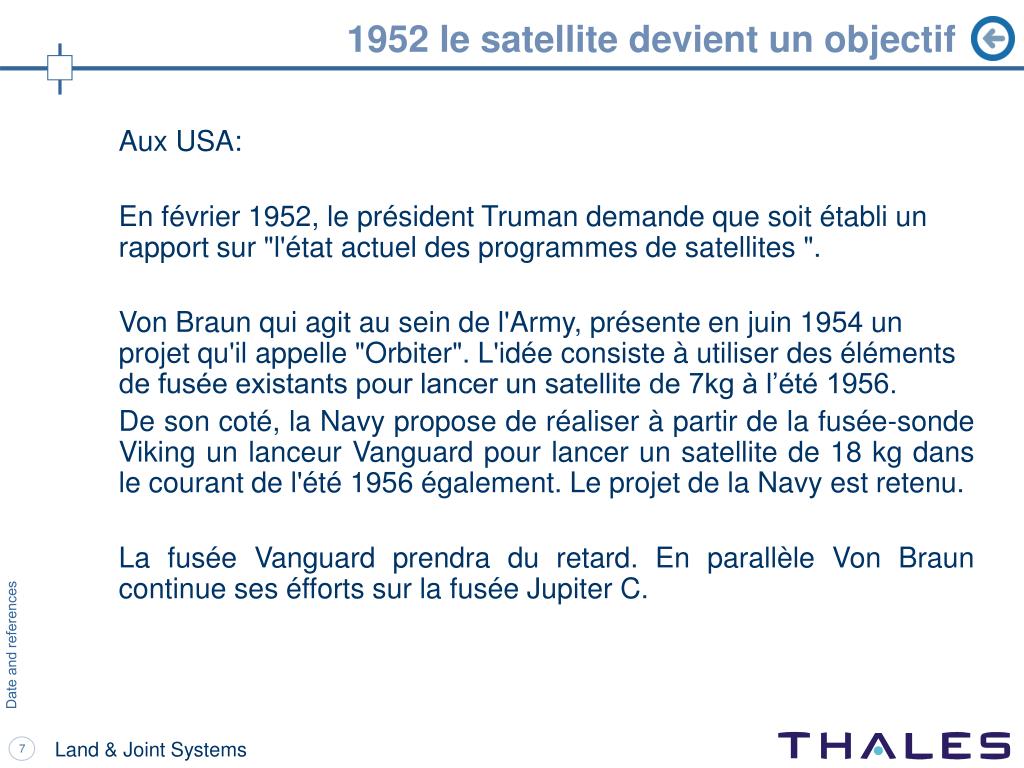 1952 le satellite devient un objectif

Aux USA:

En février 1952, le président Truman demande que soit établi un rapport sur "l'état actuel des programmes de satellites ".

Von Braun qui agit au sein de l'Army, présente en juin 1954 un projet qu'il appelle "Orbiter". L'idée consiste à utiliser des éléments de fusée existants pour lancer un satellite de 7kg à l’été 1956.
De son coté, la Navy propose de réaliser à partir de la fusée-sonde Viking un lanceur Vanguard pour lancer un satellite de 18 kg dans le courant de l'été 1956 également. Le projet de la Navy est retenu.

La fusée Vanguard prendra du retard. En parallèle Von Braun continue ses éfforts sur la fusée Jupiter C.

Date and references

7

Land & Joint Systems

THALES